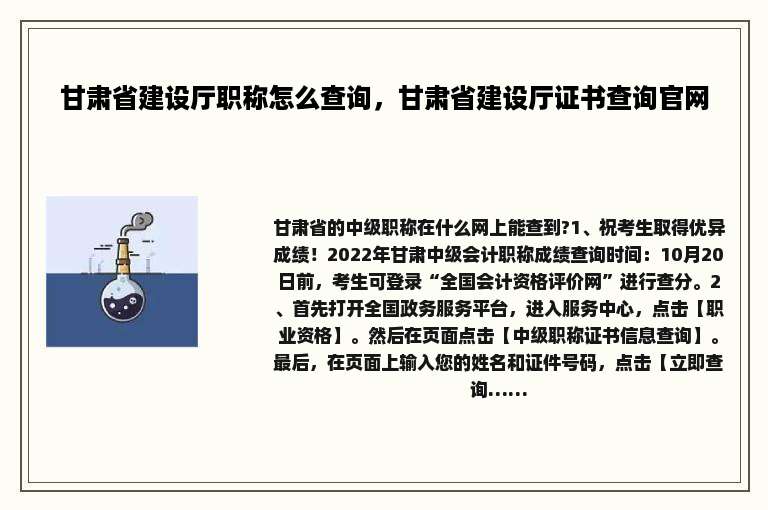 甘肃省建设厅职称怎么查询，甘肃省建设厅证书查询官网

甘肃省的中级职称在什么网上能查到?1、祝考生取得优异成绩！2022年甘肃中级会计职称成绩查询时间：10月20日前，考生可登录“全国会计资格评价网”进行查分。2、首先打开全国政务服务平台，进入服务中心，点击【职业资格】。然后在页面点击【中级职称证书信息查询】。最后，在页面上输入您的姓名和证件号码，点击【立即查询......